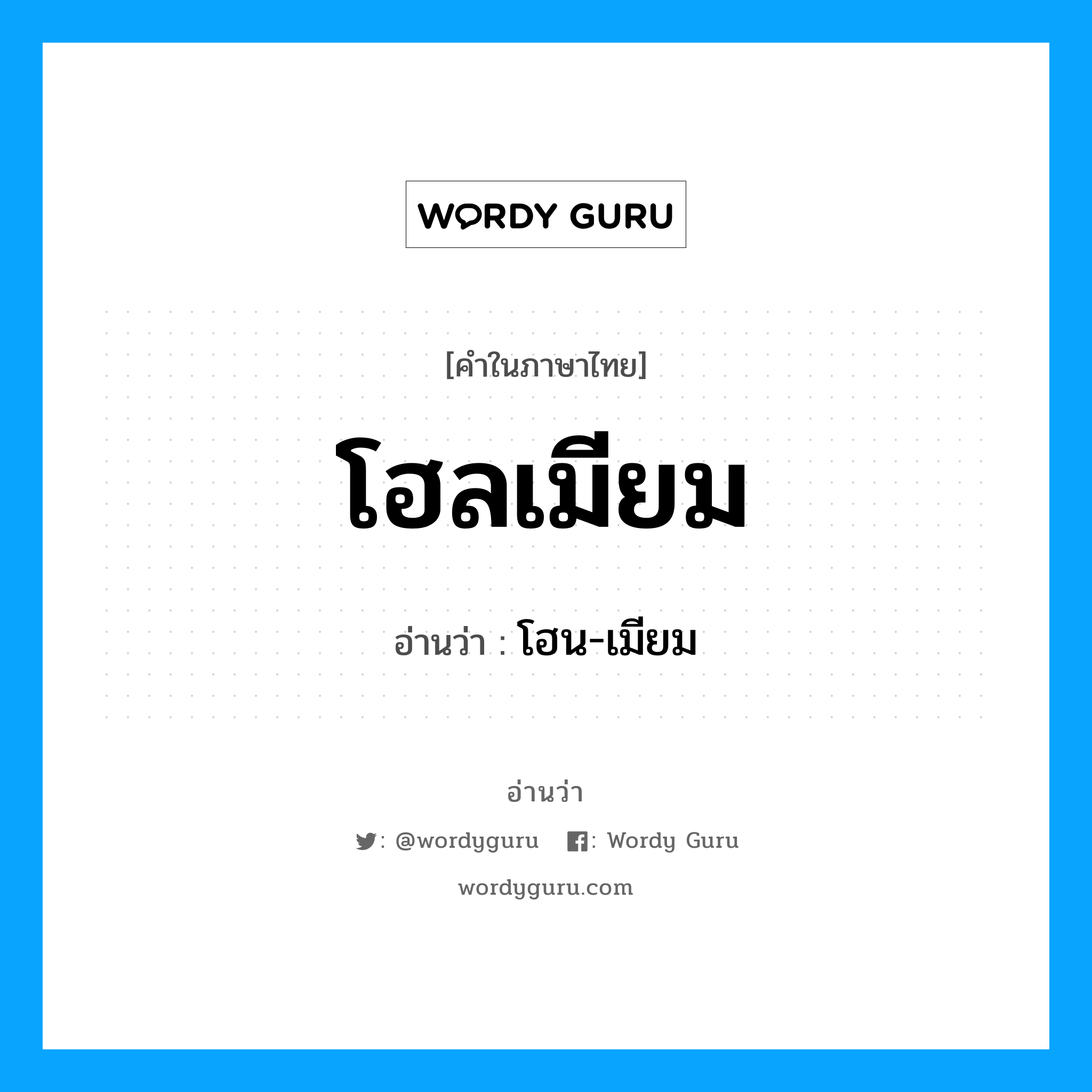 WORDY GURU

[คำในภาษาไทย]

โฮลเมียม

อ่านว่า : โฮน-เมียม

อ่านว่า

: @wordyguru : Wordy Guru

wordyguru.com